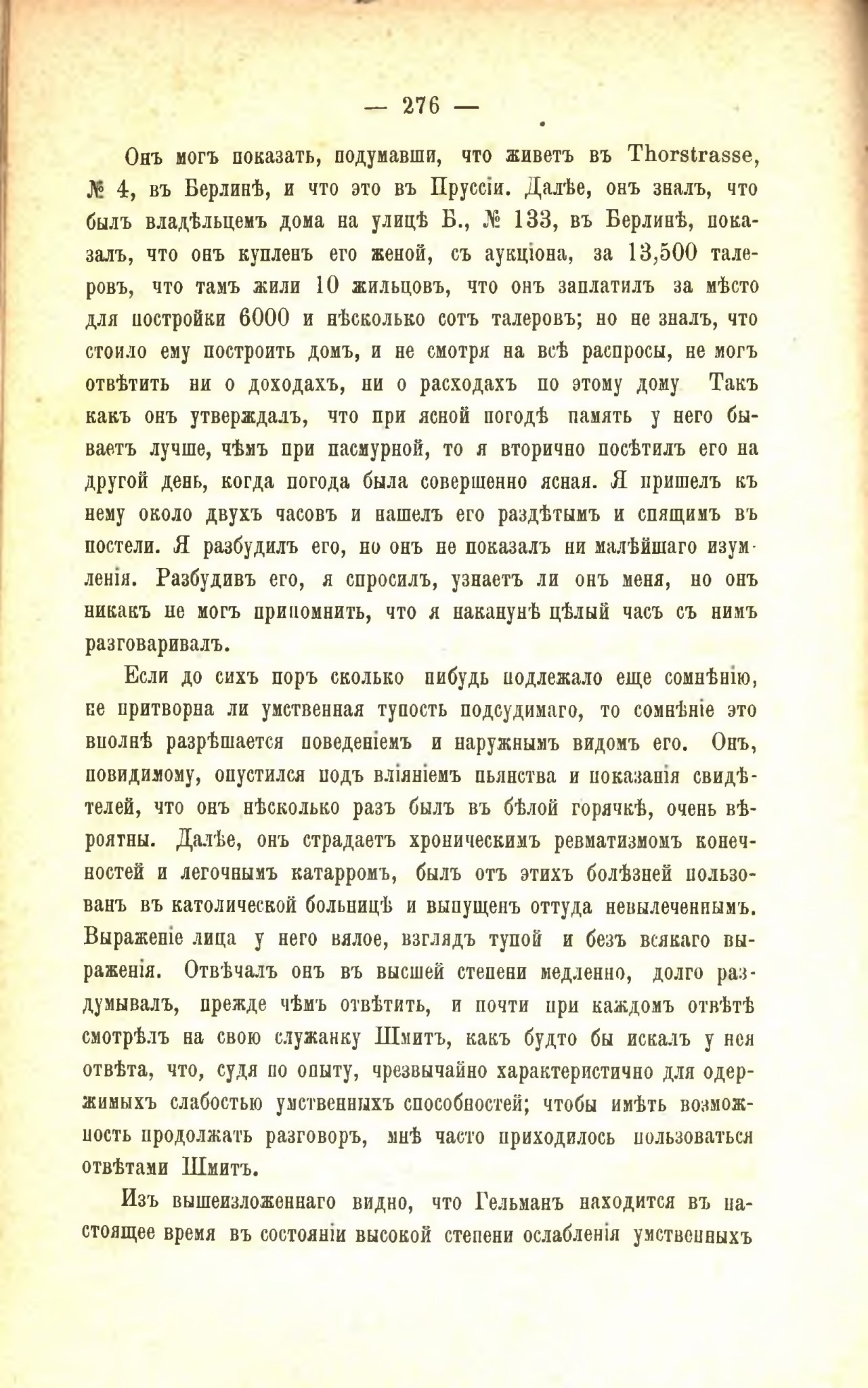 — 276 —

Онъ могъ показать, подумавши, что живетъ въ Thorstrasse, № 4, въ Берлинѣ, и что это въ Пруссіи. Далѣе, онъ зналъ, что былъ владѣльцемъ дома на улицѣ Б., № 133, въ Берлинѣ, показалъ, что онъ купленъ его женой, съ аукціона, за 13,500 талеровъ, что тамъ жили 10 жильцовъ, что онъ заплатилъ за мѣсто для постройки 6000 и нѣсколько сотъ талеровъ; но не зналъ, что стоило ему построить домъ, и не смотря на всѣ распросы, не могъ отвѣтить ни о доходахъ, ни о расходахъ по этому дому Такъ какъ онъ утверждалъ, что при ясной погодѣ память у него бываетъ лучше, чѣмъ при пасмурной, то я вторично посѣтилъ его на другой день, когда погода была совершенно ясная. Я пришелъ къ нему около двухъ часовъ и нашелъ его раздѣтымъ и спящимъ въ постели. Я разбудилъ его, но онъ не показалъ ни малѣйшаго изумленія. Разбудивъ его, я спросилъ, узнаетъ ли онъ меня, но онъ никакъ не могъ припомнить, что я наканунѣ цѣлый часъ съ нимъ разговаривалъ.

Если до сихъ поръ сколько нибудь подлежало еще сомнѣнію, не притворна ли умственная тупость подсудимаго, то сомнѣніе это вполнѣ разрѣшается поведеніемъ и наружнымъ видомъ его. Онъ, повидимому, опустился подъ вліяніемъ пьянства и показанія свидѣтелей, что онъ нѣсколько разъ былъ въ бѣлой горячкѣ, очень вѣроятны. Далѣе, онъ страдаетъ хроническимъ ревматизмомъ конечностей и легочнымъ катарромъ, былъ отъ этихъ болѣзней пользованъ въ католической больницѣ и выпущенъ оттуда невылеченнымъ. Выраженіе лица у него вялое, взглядъ тупой и безъ всякаго выраженія. Отвѣчалъ онъ въ высшей степени медленно, долго раздумывалъ, прежде чѣмъ отвѣтить, и почти при каждомъ отвѣтѣ смотрѣлъ на свою служанку Шмитъ, какъ будто бы искалъ у нея отвѣта, что, судя по опыту, чрезвычайно характеристично для одержимыхъ слабостью умственныхъ способностей; чтобы имѣть возможность продолжать разговоръ, мнѣ часто приходилось пользоваться отвѣтами Шмитъ.

Изъ вышеизложеннаго видно, что Гельманъ находится въ настоящее время въ состояніи высокой степени ослабленія умственныхъ